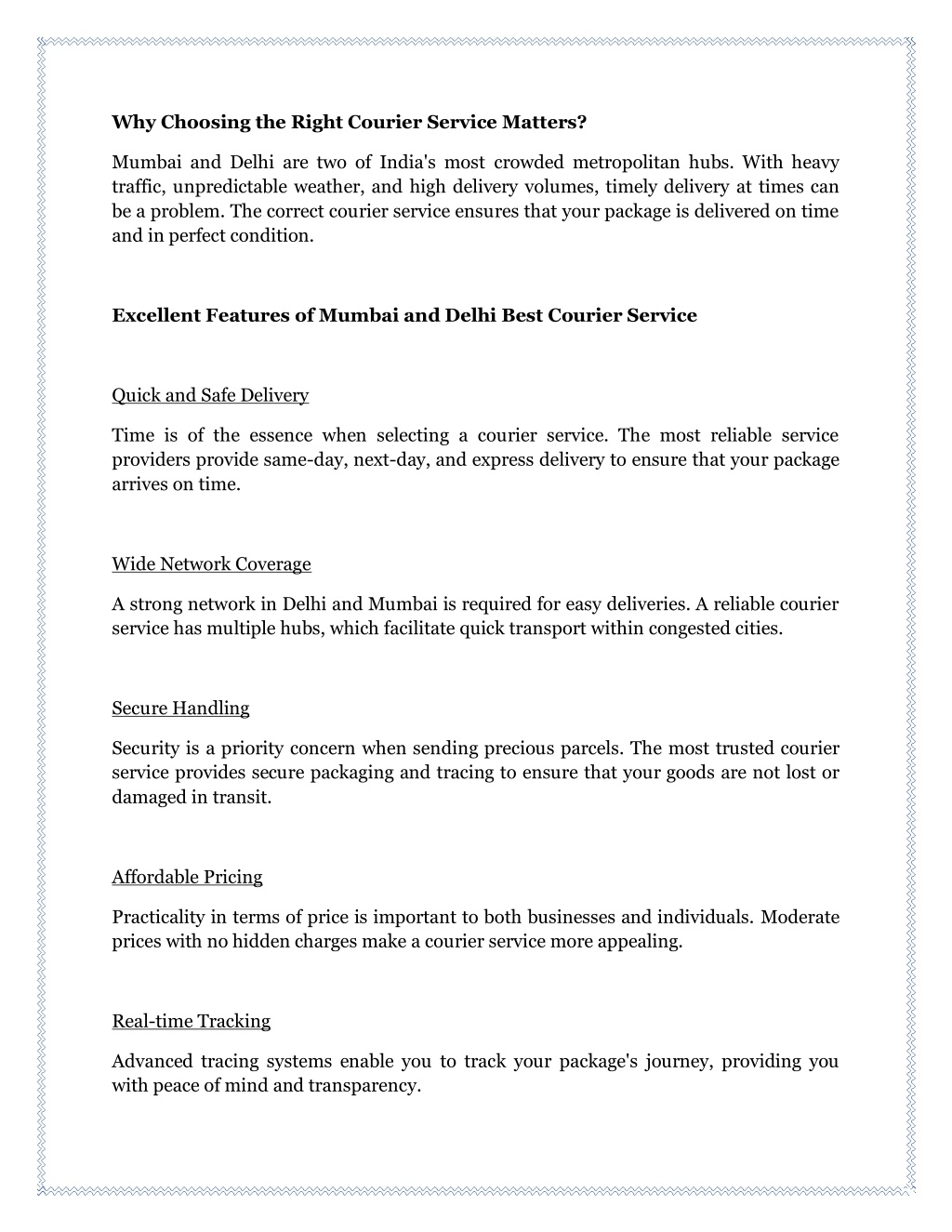 Why Choosing the Right Courier Service Matters?

Mumbai and Delhi are two of India's most crowded metropolitan hubs. With heavy traffic, unpredictable weather, and high delivery volumes, timely delivery at times can be a problem. The correct courier service ensures that your package is delivered on time and in perfect condition.

Excellent Features of Mumbai and Delhi Best Courier Service

Quick and Safe Delivery

Time is of the essence when selecting a courier service. The most reliable service providers provide same-day, next-day, and express delivery to ensure that your package arrives on time.

Wide Network Coverage

A strong network in Delhi and Mumbai is required for easy deliveries. A reliable courier service has multiple hubs, which facilitate quick transport within congested cities.

Secure Handling

Security is a priority concern when sending precious parcels. The most trusted courier service provides secure packaging and tracing to ensure that your goods are not lost or damaged in transit.

Affordable Pricing

Practicality in terms of price is important to both businesses and individuals. Moderate prices with no hidden charges make a courier service more appealing.

Real-time Tracking

Advanced tracing systems enable you to track your package's journey, providing you with peace of mind and transparency.